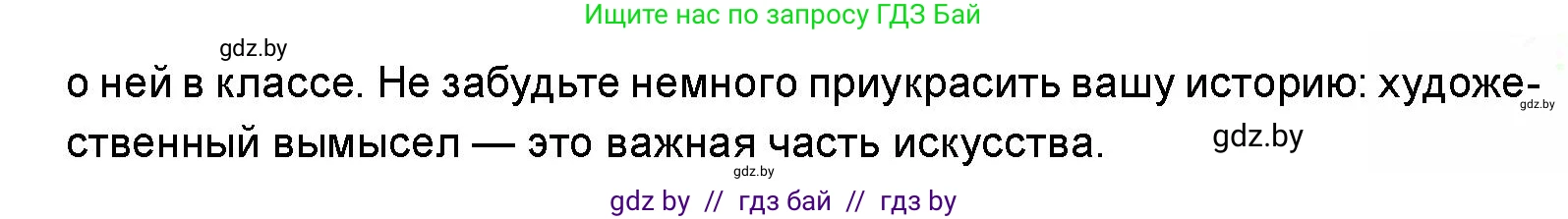 Ищите нас по запросу ГДЗ Бай

gdz.by

о ней в классе. Не забудьте немного приукрасить вашу историю: художественный вымысел — это важная часть искусства.

gdz.by

gdz.by

gdz.by

gdz by // гдз бай // гдз by